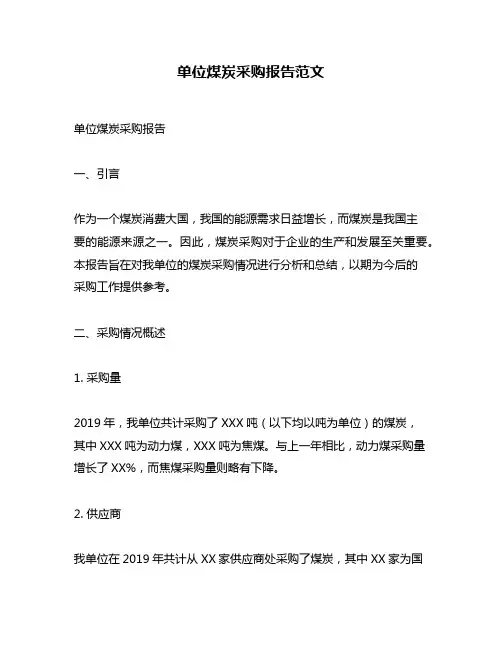 单位煤炭采购报告范文

单位煤炭采购报告

一、引言

作为一个煤炭消费大国，我国的能源需求日益增长，而煤炭是我国主要的能源来源之一。因此，煤炭采购对于企业的生产和发展至关重要。本报告旨在对我单位的煤炭采购情况进行分析和总结，以期为今后的采购工作提供参考。

二、采购情况概述

1. 采购量

2019 年，我单位共计采购了 XXX 吨（以下均以吨为单位）的煤炭，其中 XXX 吨为动力煤，XXX 吨为焦煤。与上一年相比，动力煤采购量增长了 XX%，而焦煤采购量则略有下降。

2. 供应商

我单位在 2019 年共计从 XX 家供应商处采购了煤炭，其中 XX 家为国